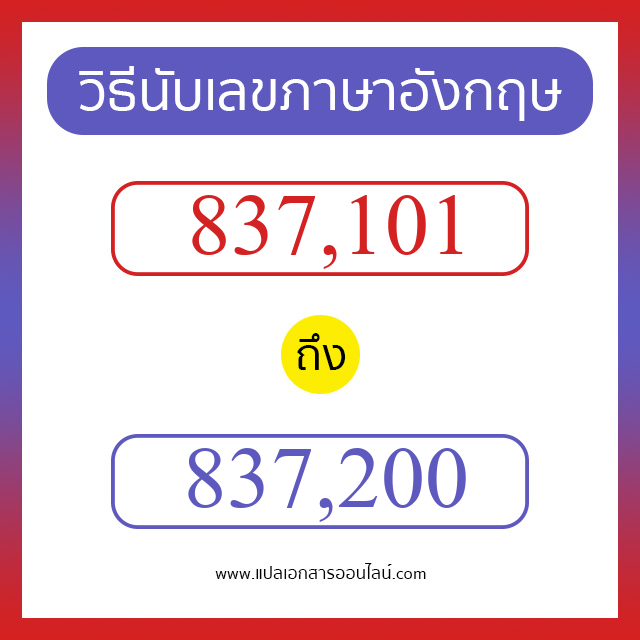 วิธีนับเลขภาษาอังกฤษ

837,101

ถึง

837,200

www.แปลเอกสารออนไลน์.com